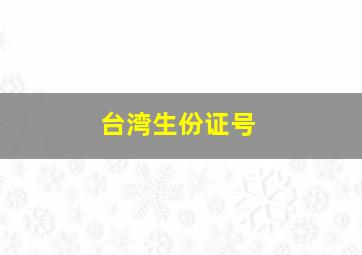 台湾生份证号